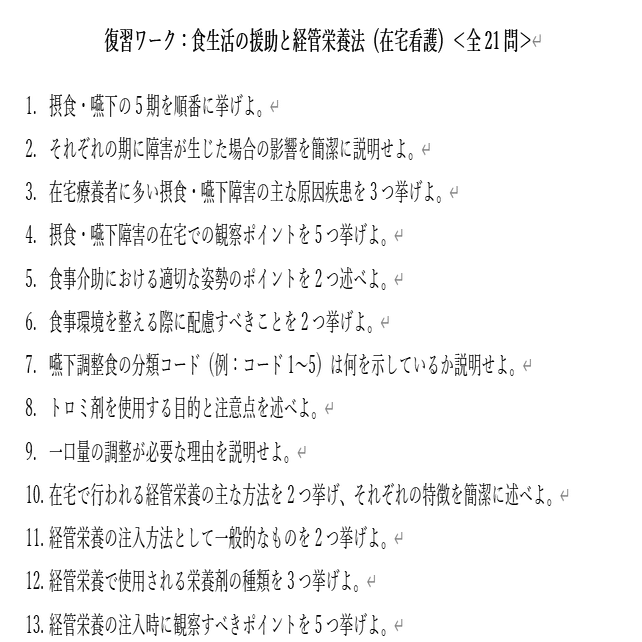 復習ワーク：食生活の援助と経管栄養法（在宅看護）＜全21問＞

1. 摂食・嚥下の５期を順番に挙げよ。

2. それぞれの期に障害が生じた場合の影響を簡潔に説明せよ。

3. 在宅療養者に多い摂食・嚥下障害の主な原因疾患を３つ挙げよ。

4. 摂食・嚥下障害の在宅での観察ポイントを５つ挙げよ。

5. 食事介助における適切な姿勢のポイントを２つ述べよ。

6. 食事環境を整える際に配慮すべきことを２つ挙げよ。

7. 嚥下調整食の分類コード（例：コード1~5）は何を示しているか説明せよ。

8. トロミ剤を使用する目的と注意点を述べよ。

9. 一口量の調整が必要な理由を説明せよ。

10. 在宅で行われる経管栄養の主な方法を２つ挙げ、それぞれの特徴を簡潔に述べよ。

11. 経管栄養の注入方法として一般的なものを２つ挙げよ。

12. 経管栄養で使用される栄養剤の種類を３つ挙げよ。

13. 経管栄養の注入時に観察すべきポイントを５つ挙げよ。